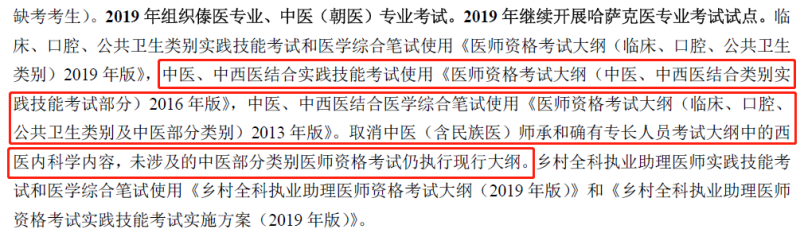 缺考考生）。2019 年组织傣医专业、中医（朝医）专业考试。2019 年继续开展哈萨克医专业考试试点。临床、口腔、公共卫生类别实践技能考试和医学综合笔试使用《医师资格考试大纲（临床、口腔、公共卫生类别）2019 年版》，中医、中西医结合实践技能考试使用《医师资格考试大纲（中医、中西医结合类别实践技能考试部分）2016 年版》，中医、中西医结合医学综合笔试使用《医师资格考试大纲（临床、口腔、公共卫生类别及中医部分类别）2013 年版》。取消中医（含民族医）师承和确有专长人员考试大纲中的西医内科学内容，未涉及的中医部分类别医师资格考试仍执行现行大纲。乡村全科执业助理医师实践技能考试和医学综合笔试使用《乡村全科执业助理医师资格考试大纲（2019 年版）》和《乡村全科执业助理医师资格考试实践技能考试实施方案（2019 年版）》。